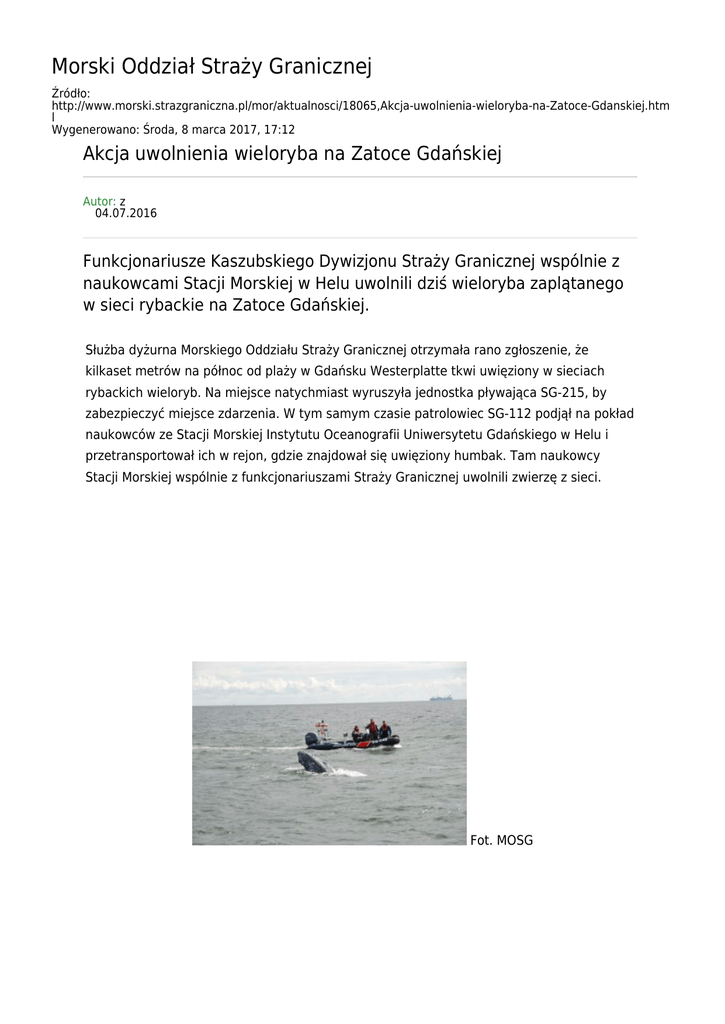 Morski Oddział Straży Granicznej

Źródło:
http://www.morski.strazgraniczna.pl/mor/aktualnosci/18065,Akcja-uwolnienia-wieloryba-na-Zatoce-Gdanskiej.html
Wygenerowano: Środa, 8 marca 2017, 17:12

Akcja uwolnienia wieloryba na Zatoce Gdańskiej

Autor: z
04.07.2016

Funkcjonariusze Kaszubskiego Dywizjonu Straży Granicznej wspólnie z naukowcami Stacji Morskiej w Helu uwolnili dziś wieloryba zaplątanego w sieci rybackie na Zatoce Gdańskiej.

Służba dyżurna Morskiego Oddziału Straży Granicznej otrzymała rano zgłoszenie, że kilkaset metrów na północ od plaży w Gdańsku Westerplatte tkwi uwięziony w sieciach rybackich wieloryb. Na miejsce natychmiast wyruszyła jednostka pływająca SG-215, by zabezpieczyć miejsce zdarzenia. W tym samym czasie patrolowiec SG-112 podjął na pokład naukowców ze Stacji Morskiej Instytutu Oceanografii Uniwersytetu Gdańskiego w Helu i przetransportował ich w rejon, gdzie znajdował się uwięziony humbak. Tam naukowcy Stacji Morskiej wspólnie z funkcjonariuszami Straży Granicznej uwolnili zwierzę z sieci.

Fot. MOSG